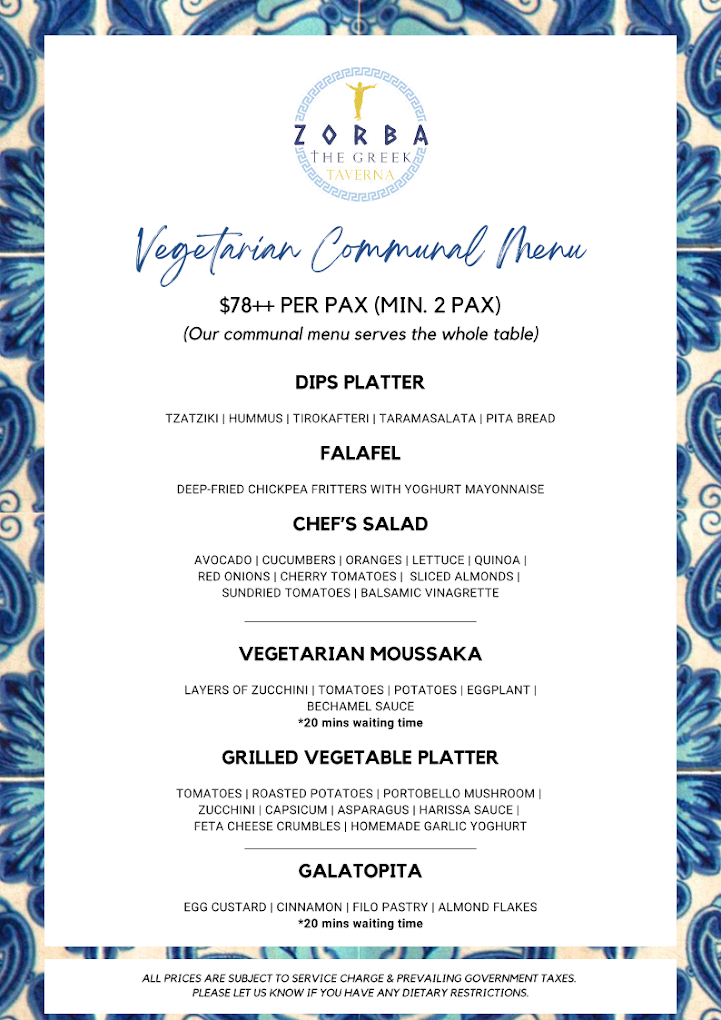 ZORBA
THE GREEK
TAVERNA

Vegetarian Communal Menu

$78++ PER PAX (MIN. 2 PAX)
(Our communal menu serves the whole table)

DIPS PLATTER

TZATZIKI | HUMMUS | TIROKAFTERI | TARAMASALATA | PITA BREAD

FALAFEL

DEEP-FRIED CHICKPEA FRITTERS WITH YOGHURT MAYONNAISE

CHEF'S SALAD

AVOCADO | CUCUMBERS | ORANGES | LETTUCE | QUINOA | RED ONIONS | CHERRY TOMATOES | SLICED ALMONDS | SUNDRIED TOMATOES | BALSAMIC VINAGRETTE

VEGETARIAN MOUSSAKA

LAYERS OF ZUCCHINI | TOMATOES | POTATOES | EGGPLANT | BECHAMEL SAUCE
*20 mins waiting time

GRILLED VEGETABLE PLATTER

TOMATOES | ROASTED POTATOES | PORTOBELLO MUSHROOM | ZUCCHINI | CAPSICUM | ASPARAGUS | HARISSA SAUCE | FETA CHEESE CRUMBLES | HOMEMADE GARLIC YOGHURT

GALATOPITA

EGG CUSTARD | CINNAMON | FILO PASTRY | ALMOND FLAKES
*20 mins waiting time

ALL PRICES ARE SUBJECT TO SERVICE CHARGE & PREVAILING GOVERNMENT TAXES.
PLEASE LET US KNOW IF YOU HAVE ANY DIETARY RESTRICTIONS.